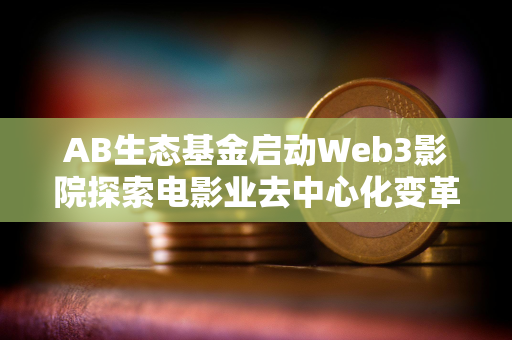 AB生态基金启动Web3影院探索电影业去中心化变革